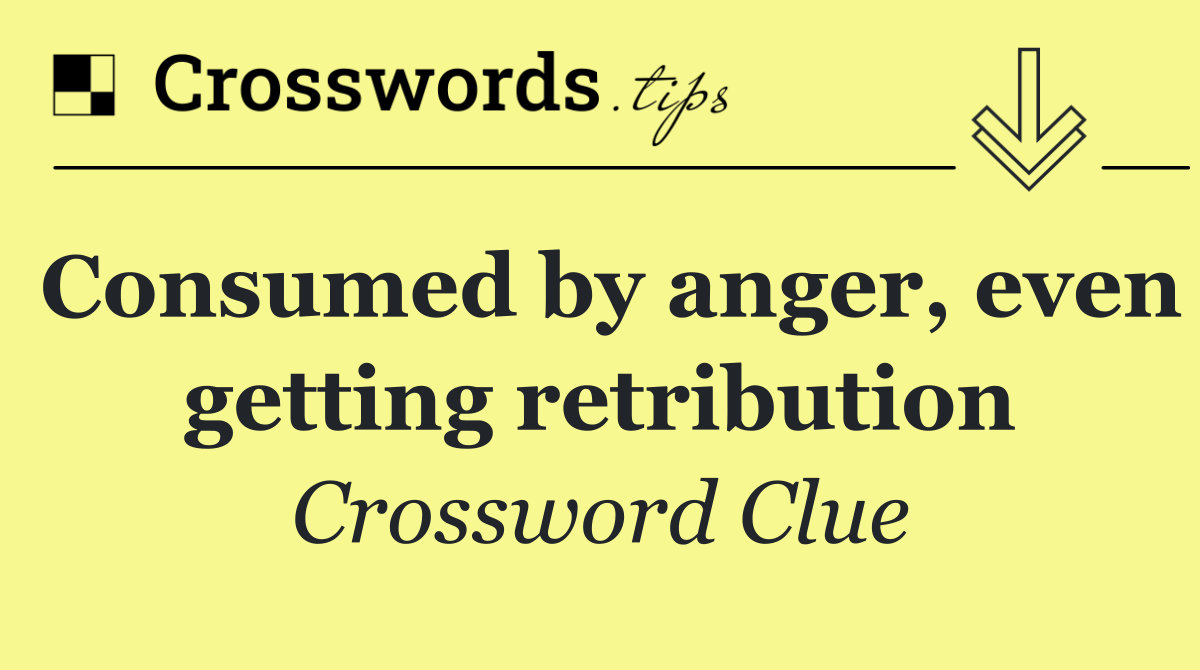 Crosswords.tips

Consumed by anger, even getting retribution

Crossword Clue